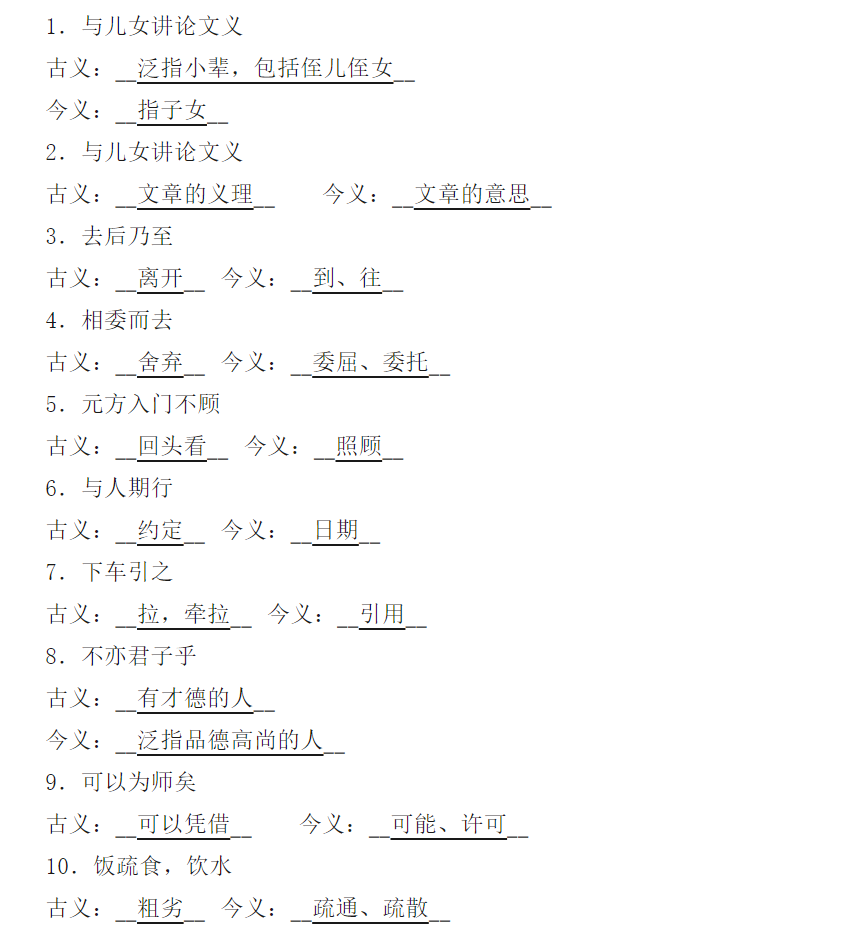 1．与儿女讲论文义
古义：__泛指小辈，包括侄儿侄女__
今义：__指子女__
2．与儿女讲论文义
古义：__文章的义理__　　今义：__文章的意思__
3．去后乃至
古义：__离开__　今义：__到、往__
4．相委而去
古义：__舍弃__　今义：__委屈、委托__
5．元方入门不顾
古义：__回头看__　今义：__照顾__
6．与人期行
古义：__约定__　今义：__日期__
7．下车引之
古义：__拉，牵拉__　今义：__引用__
8．不亦君子乎
古义：__有才德的人__
今义：__泛指品德高尚的人__
9．可以为师矣
古义：__可以凭借__　　今义：__可能、许可__
10．饭疏食，饮水
古义：__粗劣__　今义：__疏通、疏散__